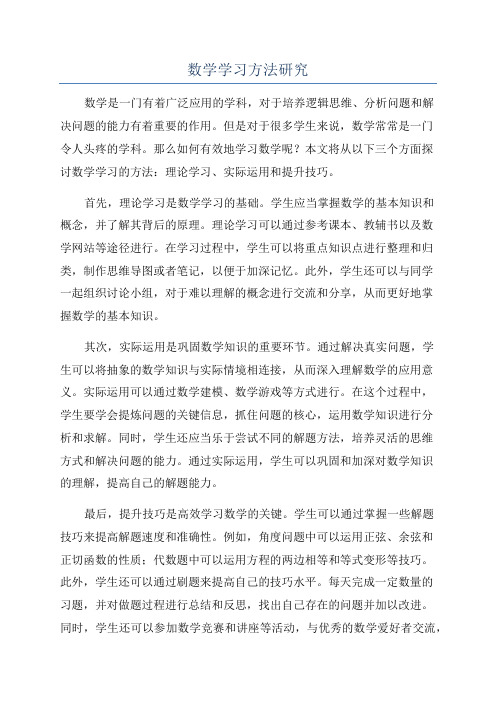 数学学习方法研究

数学是一门有着广泛应用的学科，对于培养逻辑思维、分析问题和解决问题的能力有着重要的作用。但是对于很多学生来说，数学常常是一门令人头疼的学科。那么如何有效地学习数学呢？本文将从以下三个方面探讨数学学习的方法：理论学习、实际运用和提升技巧。

首先，理论学习是数学学习的基础。学生应当掌握数学的基本知识和概念，并了解其背后的原理。理论学习可以通过参考课本、教辅书以及数学网站等途径进行。在学习过程中，学生可以将重点知识点进行整理和归类，制作思维导图或者笔记，以便于加深记忆。此外，学生还可以与同学一起组织讨论小组，对于难以理解的概念进行交流和分享，从而更好地掌握数学的基本知识。

其次，实际运用是巩固数学知识的重要环节。通过解决真实问题，学生可以将抽象的数学知识与实际情境相连接，从而深入理解数学的应用意义。实际运用可以通过数学建模、数学游戏等方式进行。在这个过程中，学生要学会提炼问题的关键信息，抓住问题的核心，运用数学知识进行分析和求解。同时，学生还应当乐于尝试不同的解题方法，培养灵活的思维方式和解决问题的能力。通过实际运用，学生可以巩固和加深对数学知识的理解，提高自己的解题能力。

最后，提升技巧是高效学习数学的关键。学生可以通过掌握一些解题技巧来提高解题速度和准确性。例如，角度问题中可以运用正弦、余弦和正切函数的性质；代数题中可以运用方程的两边相等和等式变形等技巧。此外，学生还可以通过刷题来提高自己的技巧水平。每天完成一定数量的习题，并对做题过程进行总结和反思，找出自己存在的问题并加以改进。同时，学生还可以参加数学竞赛和讲座等活动，与优秀的数学爱好者交流，